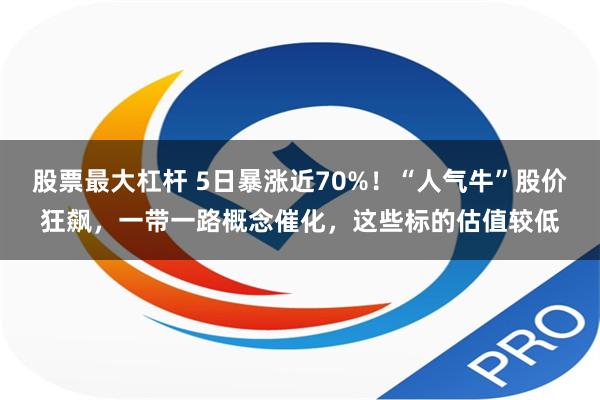 股票最大杠杆 5日暴涨近70%！“人气牛”股价狂飙，一带一路概念催化，这些标的估值较低

PRO